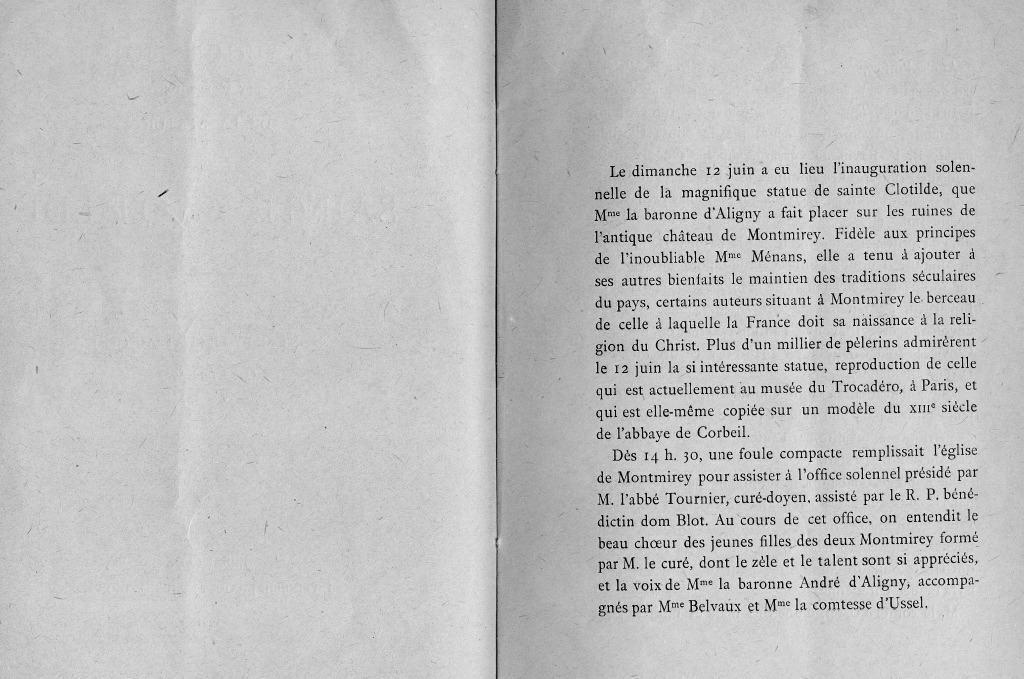 Le dimanche 12 juin a eu lieu l'inauguration solennelle de la magnifique statue de sainte Clotilde, que M$^{me}$ la baronne d'Aligny a fait placer sur les ruines de l'antique château de Montmirey. Fidèle aux principes de l'inoubliable M$^{me}$ Ménans, elle a tenu à ajouter à ses autres bienfaits le maintien des traditions séculaires du pays, certains auteurs situant à Montmirey le berceau de celle à laquelle la France doit sa naissance à la religion du Christ. Plus d'un millier de pèlerins admirèrent le 12 juin la si intéressante statue, reproduction de celle qui est actuellement au musée du Trocadéro, à Paris, et qui est elle-même copiée sur un modèle du XIII$^{e}$ siècle de l'abbaye de Corbeil.

Dès 14 h. 30, une foule compacte remplissait l'église de Montmirey pour assister à l'office solennel présidé par M. l'abbé Tournier, curé-doyen, assisté par le R. P. bénédictin dom Blot. Au cours de cet office, on entendit le beau chœur des jeunes filles des deux Montmirey formé par M. le curé, dont le zèle et le talent sont si appréciés, et la voix de M$^{me}$ la baronne André d'Aligny, accompagnés par M$^{me}$ Belvaux et M$^{me}$ la comtesse d'Ussel.